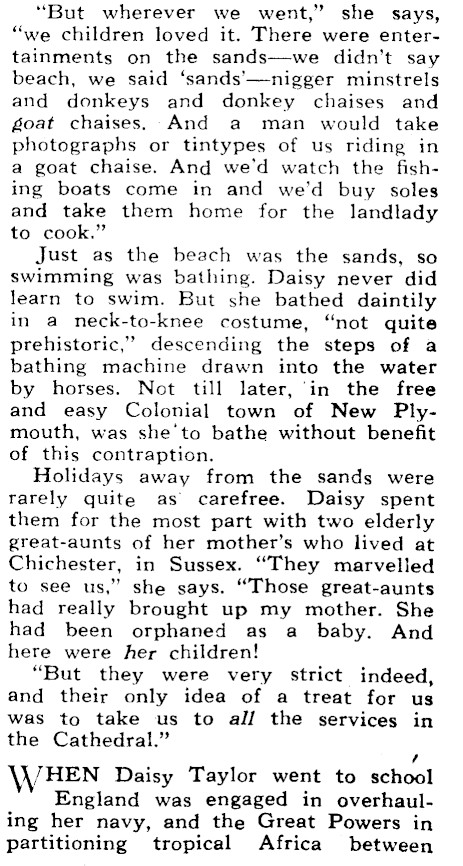 "But wherever we went," she says, "we children loved it. There were entertainments on the sands—we didn't say beach, we said 'sands'—nigger minstrels and donkeys and donkey chaises and goat chaises. And a man would take photographs or tintypes of us riding in a goat chaise. And we'd watch the fishing boats come in and we'd buy soles and take them home for the landlady to cook."

Just as the beach was the sands, so swimming was bathing. Daisy never did learn to swim. But she bathed daintily in a neck-to-knee costume, "not quite prehistoric," descending the steps of a bathing machine drawn into the water by horses. Not till later, in the free and easy Colonial town of New Plymouth, was she to bathe without benefit of this contraption.

Holidays away from the sands were rarely quite as carefree. Daisy spent them for the most part with two elderly great-aunts of her mother's who lived at Chichester, in Sussex. "They marvelled to see us," she says. "Those great-aunts had really brought up my mother. She had been orphaned as a baby. And here were her children!

"But they were very strict indeed, and their only idea of a treat for us was to take us to all the services in the Cathedral."

WHEN Daisy Taylor went to school England was engaged in overhauling her navy, and the Great Powers in partitioning tropical Africa between